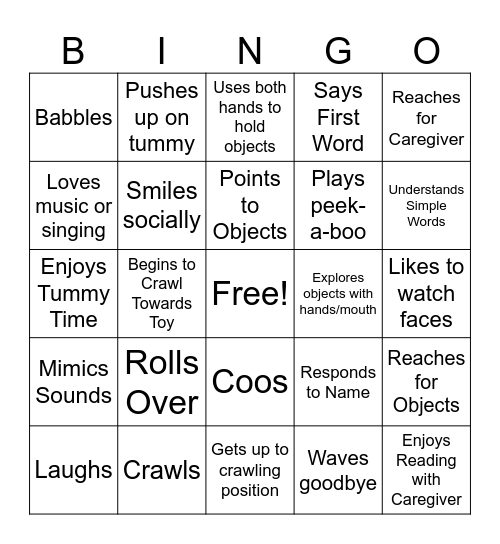 | B | I | N | G | O |
|---|---|---|---|---|
| Babbles | Pushes up on tummy | Uses both hands to hold objects | Says First Word | Reaches for Caregiver |
| Loves music or singing | Smiles socially | Points to Objects | Plays peek-a-boo | Understands Simple Words |
| Enjoys Tummy Time | Begins to Crawl Towards Toy | Free! | Explores objects with hands/mouth | Likes to watch faces |
| Mimics Sounds | Rolls Over | Coos | Responds to Name | Reaches for Objects |
| Laughs | Crawls | Gets up to crawling position | Waves goodbye | Enjoys Reading with Caregiver |